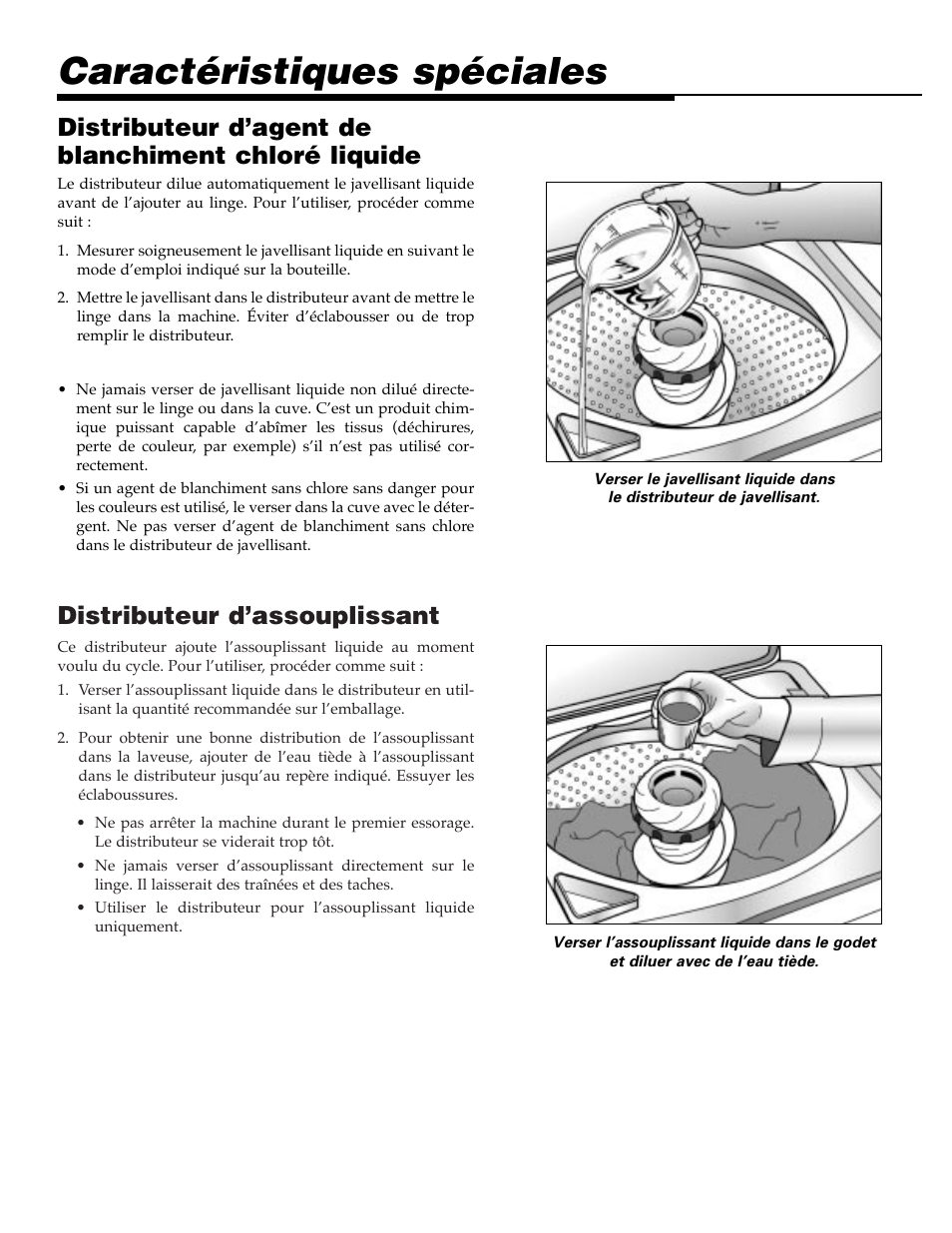 Caractéristiques spéciales

Distributeur d'agent de blanchiment chloré liquide

Le distributeur dilue automatiquement le javellisant liquide avant de l'ajouter au linge. Pour l'utiliser, procéder comme suit :

1. Mesurer soigneusement le javellisant liquide en suivant le mode d'emploi indiqué sur la bouteille.

2. Mettre le javellisant dans le distributeur avant de mettre le linge dans la machine. Éviter d'éclabousser ou de trop remplir le distributeur.

• Ne jamais verser de javellisant liquide non dilué directement sur le linge ou dans la cuve. C'est un produit chimique puissant capable d'abîmer les tissus (déchirures, perte de couleur, par exemple) s'il n'est pas utilisé correctement.

• Si un agent de blanchiment sans chlore sans danger pour les couleurs est utilisé, le verser dans la cuve avec le détergent. Ne pas verser d'agent de blanchiment sans chlore dans le distributeur de javellisant.

Verser le javellisant liquide dans le distributeur de javellisant.

Distributeur d'assouplissant

Ce distributeur ajoute l'assouplissant liquide au moment voulu du cycle. Pour l'utiliser, procéder comme suit :

1. Verser l'assouplissant liquide dans le distributeur en utilisant la quantité recommandée sur l'emballage.

2. Pour obtenir une bonne distribution de l'assouplissant dans la laveuse, ajouter de l'eau tiède à l'assouplissant dans le distributeur jusqu'au repère indiqué. Essuyer les éclaboussures.

• Ne pas arrêter la machine durant le premier essorage. Le distributeur se viderait trop tôt.

• Ne jamais verser d'assouplissant directement sur le linge. Il laisserait des traînées et des taches.

• Utiliser le distributeur pour l'assouplissant liquide uniquement.

Verser l'assouplissant liquide dans le godet et diluer avec de l'eau tiède.